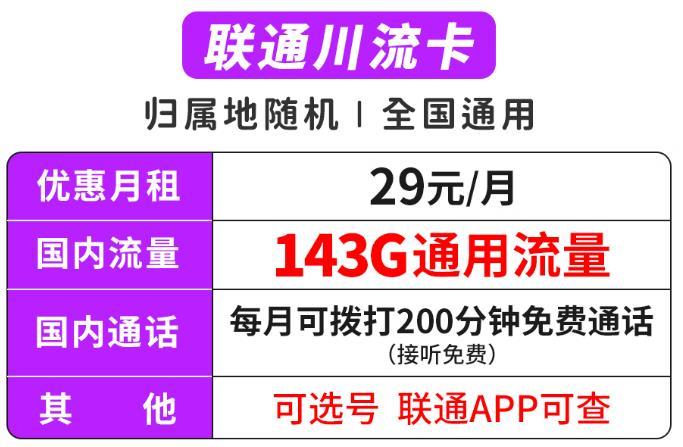 联通川流卡

归属地随机 | 全国通用

| 优惠月租 | 29元/月 |
|---|---|
| 国内流量 | 143G通用流量 |
| 国内通话 | 每月可拨打200分钟免费通话 (接听免费) |
| 其 他 | 可选号 联通APP可查 |